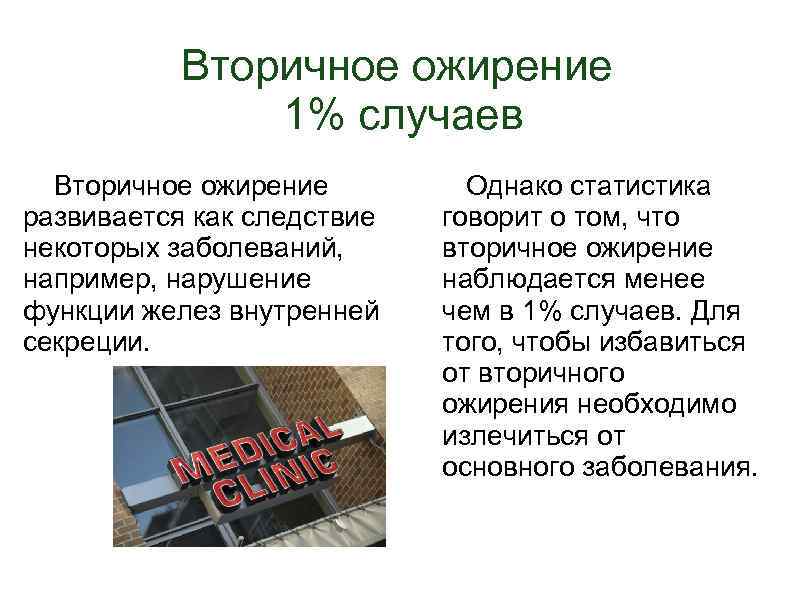 Вторичное ожирение 1% случаев

Вторичное ожирение развивается как следствие некоторых заболеваний, например, нарушение функции желез внутренней секреции.

MEDICAL CLINIC

Однако статистика говорит о том, что вторичное ожирение наблюдается менее чем в 1% случаев. Для того, чтобы избавиться от вторичного ожирения необходимо излечиться от основного заболевания.